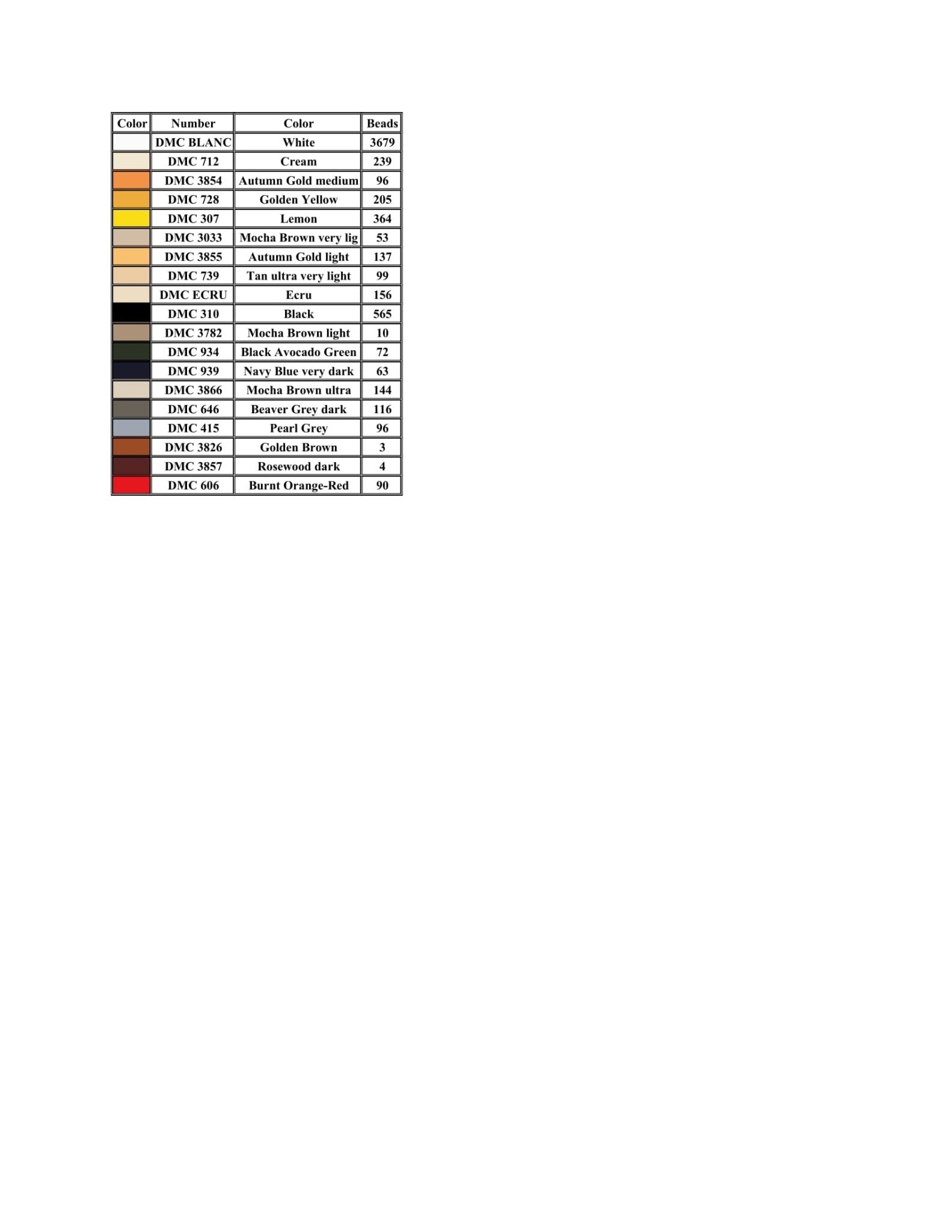 | Color | Number | Color | Beads |
|---|---|---|---|
|  | DMC BLANC | White | 3679 |
|  | DMC 712 | Cream | 239 |
|  | DMC 3854 | Autumn Gold medium | 96 |
|  | DMC 728 | Golden Yellow | 205 |
|  | DMC 307 | Lemon | 364 |
|  | DMC 3033 | Mocha Brown very lig | 53 |
|  | DMC 3855 | Autumn Gold light | 137 |
|  | DMC 739 | Tan ultra very light | 99 |
|  | DMC ECRU | Ecru | 156 |
|  | DMC 310 | Black | 565 |
|  | DMC 3782 | Mocha Brown light | 10 |
|  | DMC 934 | Black Avocado Green | 72 |
|  | DMC 939 | Navy Blue very dark | 63 |
|  | DMC 3866 | Mocha Brown ultra | 144 |
|  | DMC 646 | Beaver Grey dark | 116 |
|  | DMC 415 | Pearl Grey | 96 |
|  | DMC 3826 | Golden Brown | 3 |
|  | DMC 3857 | Rosewood dark | 4 |
|  | DMC 606 | Burnt Orange-Red | 90 |